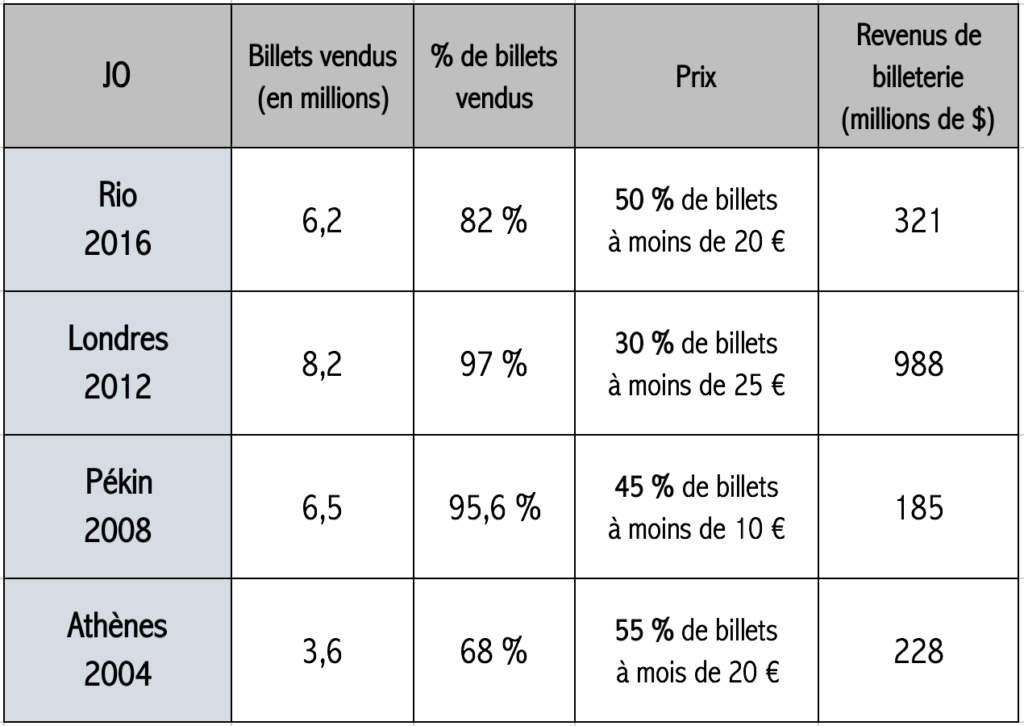 | JO | Billets vendus (en millions) | % de billets vendus | Prix | Revenus de billeterie (millions de $) |
|---|---|---|---|---|
| Rio 2016 | 6,2 | 82 % | 50 % de billets à moins de 20 € | 321 |
| Londres 2012 | 8,2 | 97 % | 30 % de billets à moins de 25 € | 988 |
| Pékin 2008 | 6,5 | 95,6 % | 45 % de billets à moins de 10 € | 185 |
| Athènes 2004 | 3,6 | 68 % | 55 % de billets à mois de 20 € | 228 |